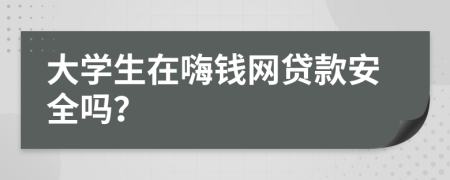 大学生在嗨钱网贷款安全吗?